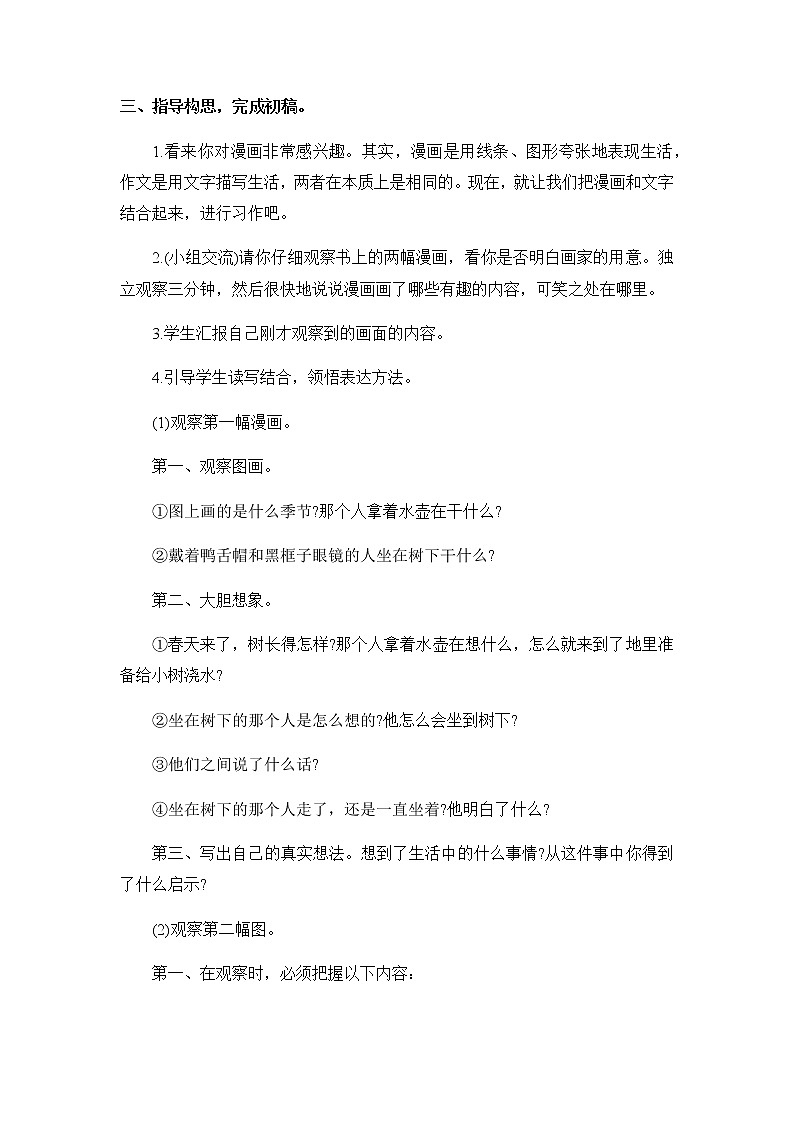 三、指导构思，完成初稿。

1.看来你对漫画非常感兴趣。其实，漫画是用线条、图形夸张地表现生活，作文是用文字描写生活，两者在本质上是相同的。现在，就让我们把漫画和文字结合起来，进行习作吧。

2.(小组交流)请你仔细观察书上的两幅漫画，看你是否明白画家的用意。独立观察三分钟，然后很快地说说漫画画了哪些有趣的内容，可笑之处在哪里。

3.学生汇报自己刚才观察到的画面的内容。

4.引导学生读写结合，领悟表达方法。

(1)观察第一幅漫画。

第一、观察图画。

①图上画的是什么季节?那个人拿着水壶在干什么?

②戴着鸭舌帽和黑框子眼镜的人坐在树下干什么?

第二、大胆想象。

①春天来了，树长得怎样?那个人拿着水壶在想什么，怎么就来到了地里准备给小树浇水?

②坐在树下的那个人是怎么想的?他怎么会坐到树下?

③他们之间说了什么话?

④坐在树下的那个人走了，还是一直坐着?他明白了什么?

第三、写出自己的真实想法。想到了生活中的什么事情?从这件事中你得到了什么启示?

(2)观察第二幅图。

第一、在观察时，必须把握以下内容：